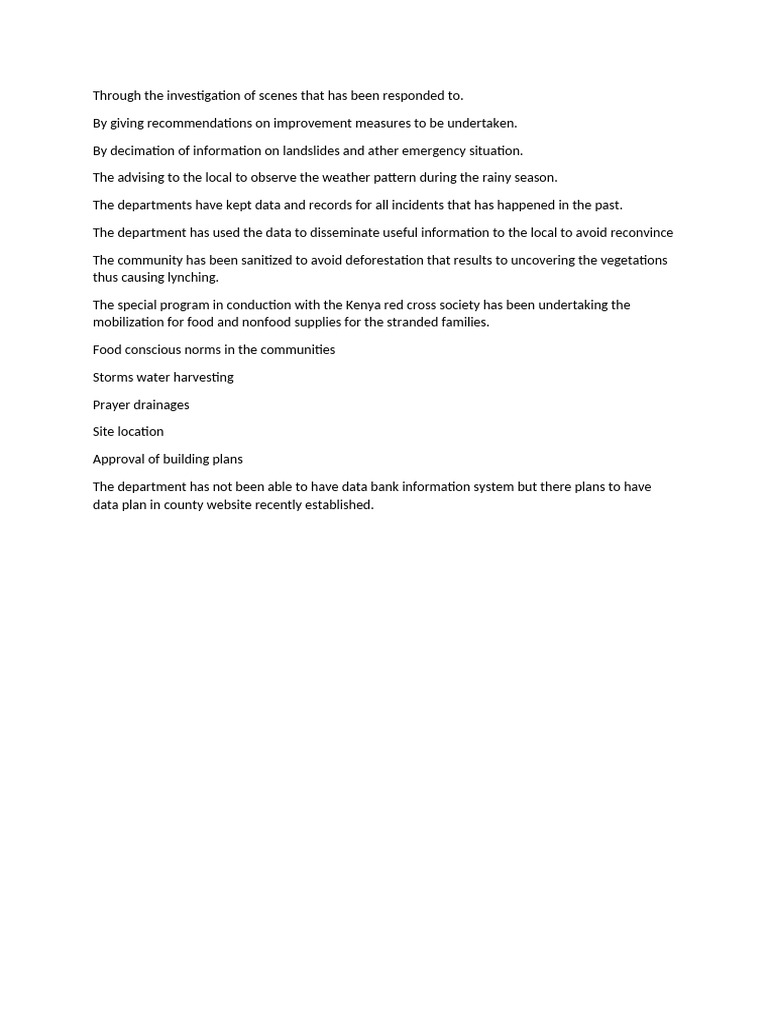 Through the investigation of scenes that has been responded to.

By giving recommendations on improvement measures to be undertaken.

By decimation of information on landslides and ather emergency situation.

The advising to the local to observe the weather pattern during the rainy season.

The departments have kept data and records for all incidents that has happened in the past.

The department has used the data to disseminate useful information to the local to avoid reconvince

The community has been sanitized to avoid deforestation that results to uncovering the vegetations thus causing lynching.

The special program in conduction with the Kenya red cross society has been undertaking the mobilization for food and nonfood supplies for the stranded families.

Food conscious norms in the communities

Storms water harvesting

Prayer drainages

Site location

Approval of building plans

The department has not been able to have data bank information system but there plans to have data plan in county website recently established.